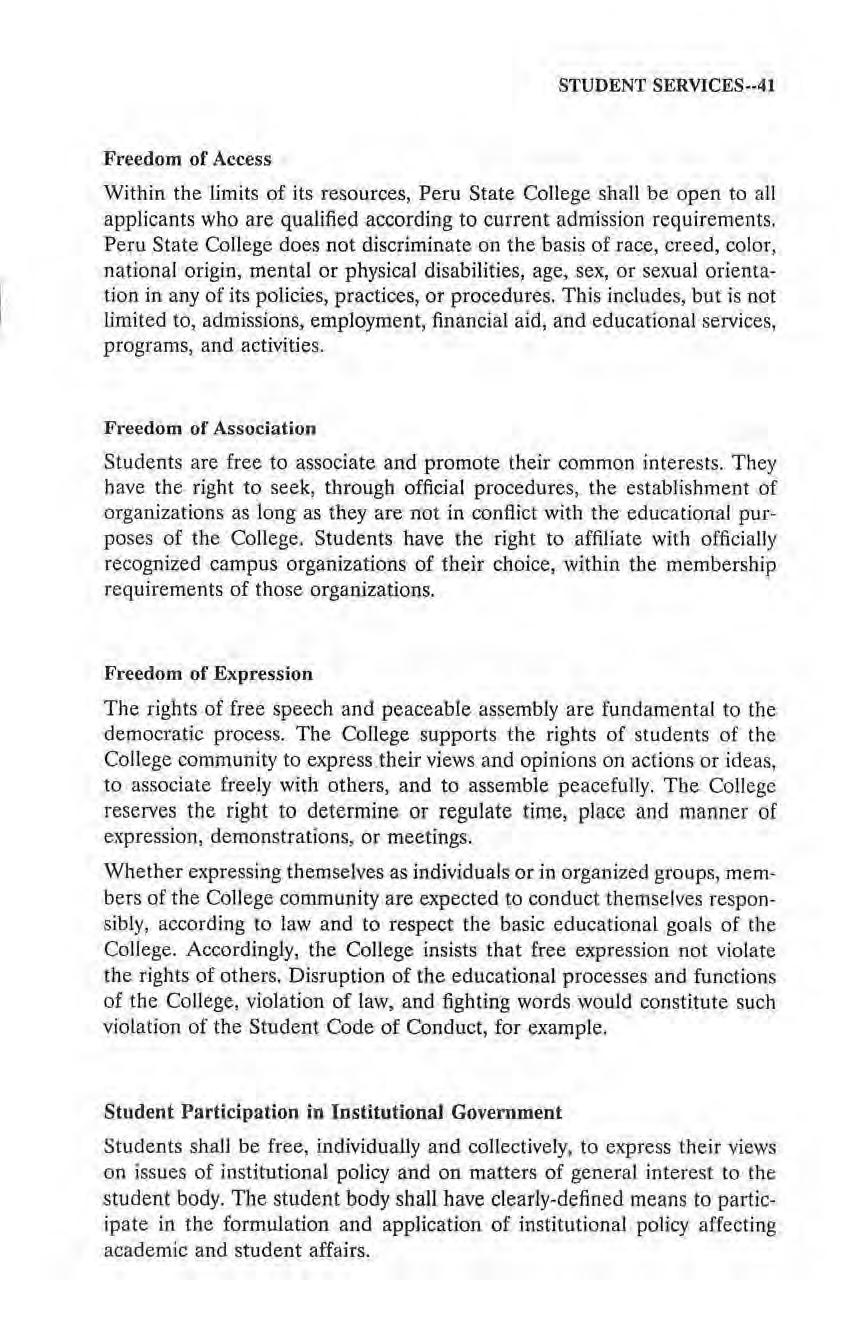 STUDENT SERVICES--41

Freedom of Access

Within the limits of its resources, Peru State College shall be open to all applicants who are qualified according to current admission requirements. Peru State College does not discriminate on the basis of race, creed, color, national origin, mental or physical disabilities, age, sex, or sexual orientation in any of its policies, practices, or procedures. This includes, but is not limited to, admissions, employment, financial aid, and educational services, programs, and activities.

Freedom of Association

Students are free to associate and promote their common interests. They have the right to seek, through official procedures, the establishment of organizations as long as they are not in conflict with the educational purposes of the College. Students have the right to affiliate with officially recognized campus organizations of their choice, within the membership requirements of those organizations.

Freedom of Expression

The rights of free speech and peaceable assembly are fundamental to the democratic process. The College supports the rights of students of the College community to express their views and opinions on actions or ideas, to associate freely with others, and to assemble peacefully. The College reserves the right to determine or regulate time, place and manner of expression, demonstrations, or meetings.

Whether expressing themselves as individuals or in organized groups, members of the College community are expected to conduct themselves responsibly, according to law and to respect the basic educational goals of the College. Accordingly, the College insists that free expression not violate the rights of others. Disruption of the educational processes and functions of the College, violation of law, and fighting words would constitute such violation of the Student Code of Conduct, for example.

Student Participation in Institutional Government

Students shall be free, individually and collectively, to express their views on issues of institutional policy and on matters of general interest to the student body. The student body shall have clearly-defined means to participate in the formulation and application of institutional policy affecting academic and student affairs.